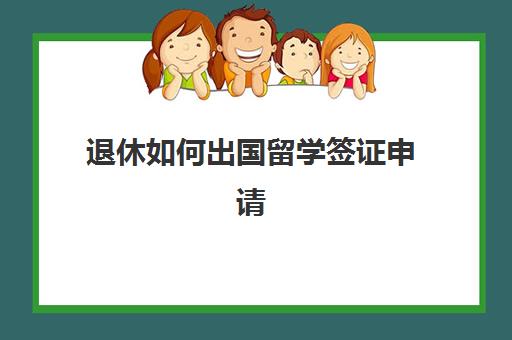 退休如何出国留学签证申请